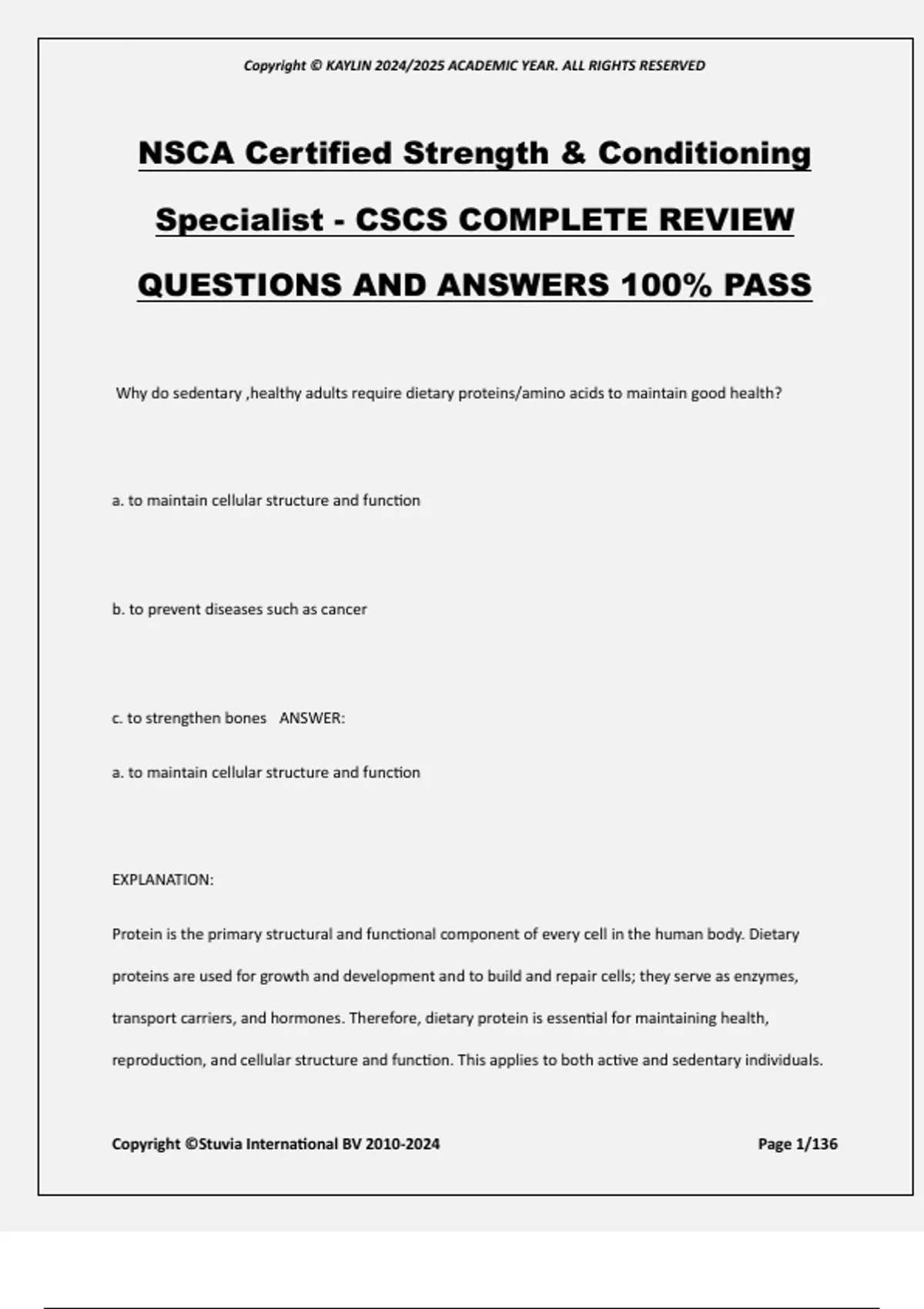 Copyright © KAYLIN 2024/2025 ACADEMIC YEAR. ALL RIGHTS RESERVED

NSCA Certified Strength & Conditioning Specialist - CSCS COMPLETE REVIEW QUESTIONS AND ANSWERS 100% PASS

Why do sedentary ,healthy adults require dietary proteins/amino acids to maintain good health?

a. to maintain cellular structure and function

b. to prevent diseases such as cancer

c. to strengthen bones ANSWER:

a. to maintain cellular structure and function

EXPLANATION:

Protein is the primary structural and functional component of every cell in the human body. Dietary proteins are used for growth and development and to build and repair cells; they serve as enzymes, transport carriers, and hormones. Therefore, dietary protein is essential for maintaining health, reproduction, and cellular structure and function. This applies to both active and sedentary individuals.

Copyright ©Stuvia International BV 2010-2024

Page 1/136